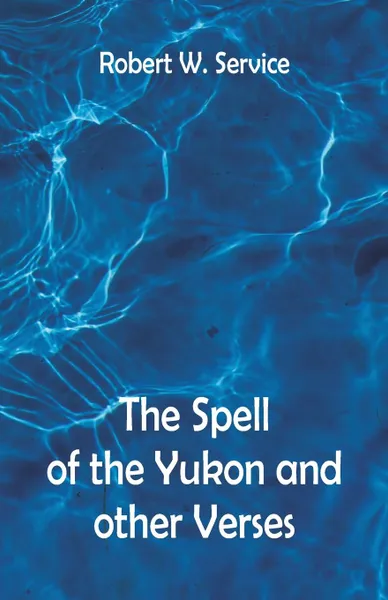 Robert W. Service

The Spell of the Yukon and other Verses